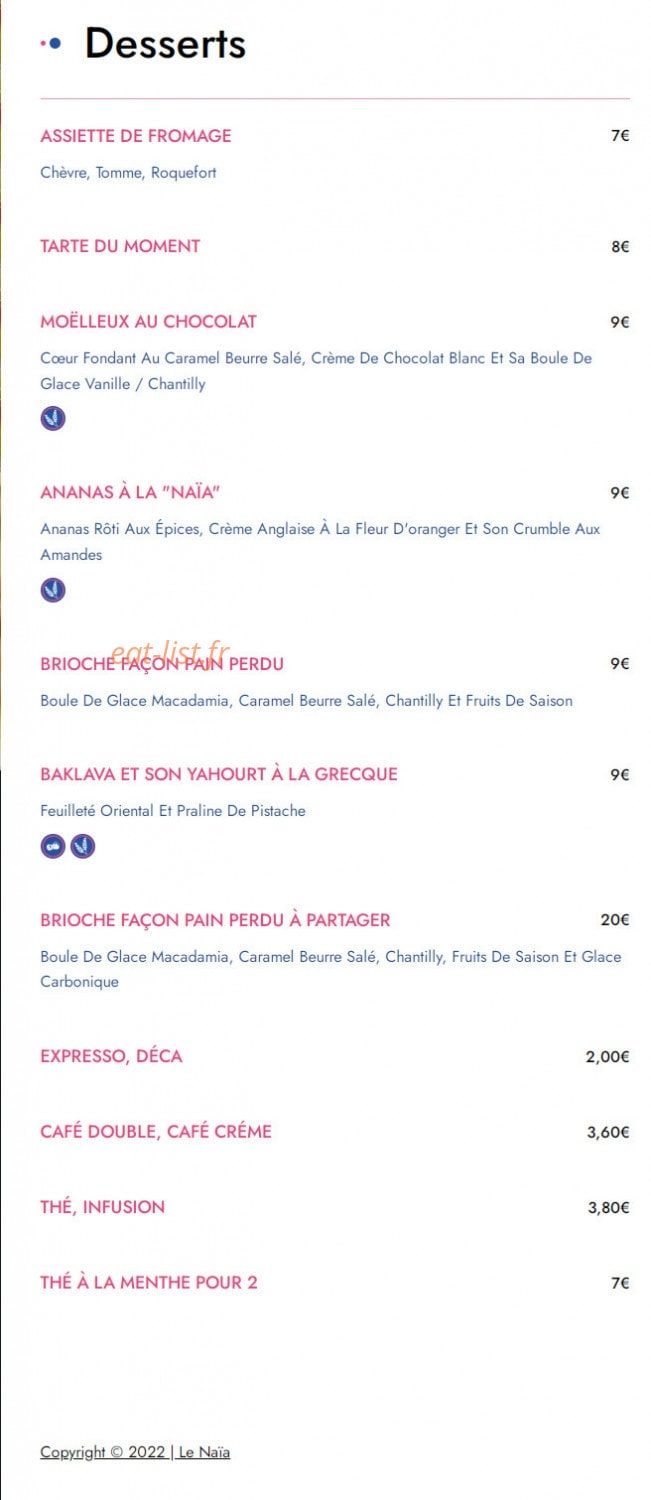 Desserts

ASSIETTE DE FROMAGE 7€

Chèvre, Tomme, Roquefort

TARTE DU MOMENT 8€

MOËLLEUX AU CHOCOLAT 9€

Cœur Fondant Au Caramel Beurre Salé, Crème De Chocolat Blanc Et Sa Boule De Glace Vanille / Chantilly

ANANAS À LA "NAÏA" 9€

Ananas Rôti Aux Épices, Crème Anglaise À La Fleur D'oranger Et Son Crumble Aux Amandes

eat-list.fr

BRIOCHE FAÇON PAIN PERDU 9€

Boule De Glace Macadamia, Caramel Beurre Salé, Chantilly Et Fruits De Saison

BAKLAVA ET SON YAHOURT À LA GRECQUE 9€

Feuilleté Oriental Et Praline De Pistache

BRIOCHE FAÇON PAIN PERDU À PARTAGER 20€

Boule De Glace Macadamia, Caramel Beurre Salé, Chantilly, Fruits De Saison Et Glace Carbonique

EXPRESSO, DÉCA 2,00€

CAFÉ DOUBLE, CAFÉ CRÉME 3,60€

THÉ, INFUSION 3,80€

THÉ À LA MENTHE POUR 2 7€

Copyright © 2022 | Le Naïa